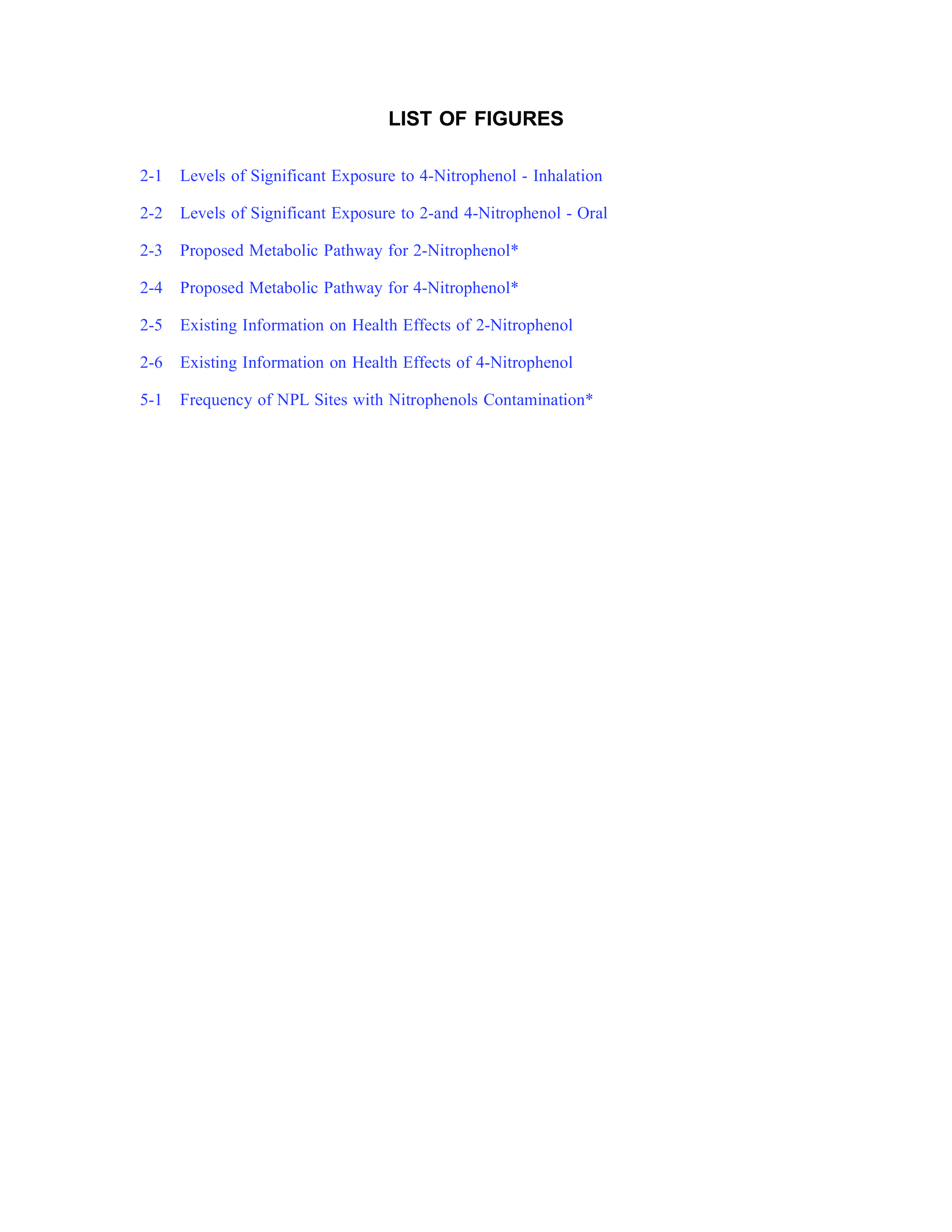 LIST OF FIGURES

2-1 Levels of Significant Exposure to 4-Nitrophenol - Inhalation

2-2 Levels of Significant Exposure to 2-and 4-Nitrophenol - Oral

2-3 Proposed Metabolic Pathway for 2-Nitrophenol*

2-4 Proposed Metabolic Pathway for 4-Nitrophenol*

2-5 Existing Information on Health Effects of 2-Nitrophenol

2-6 Existing Information on Health Effects of 4-Nitrophenol

5-1 Frequency of NPL Sites with Nitrophenols Contamination*